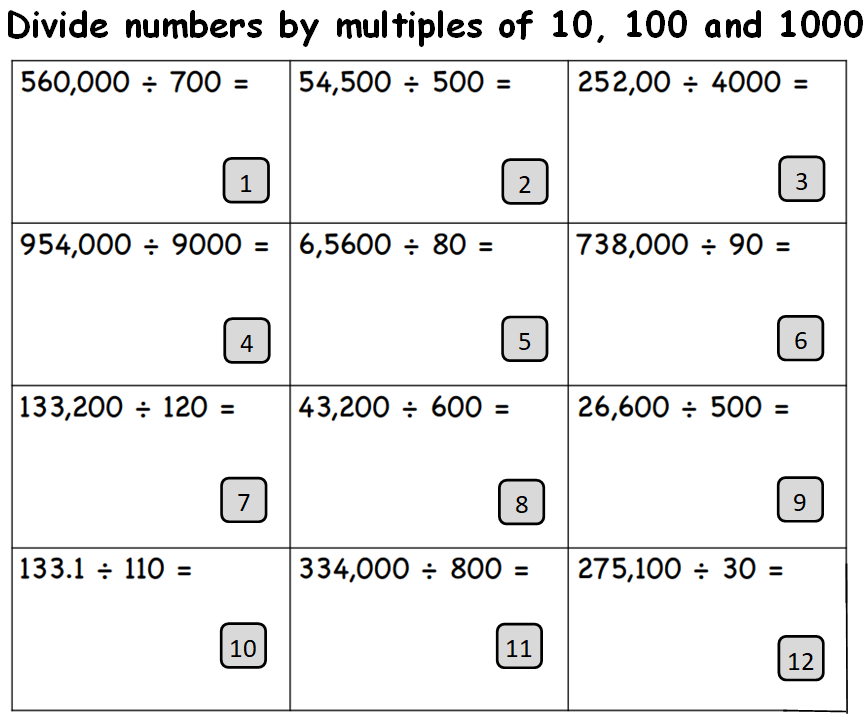 Divide numbers by multiples of 10, 100 and 1000

| $560,000 \div 700 =$ 1 | $54,500 \div 500 =$ 2 | $252,00 \div 4000 =$ 3 |
|---|---|---|
| $954,000 \div 9000 =$ 4 | $6,5600 \div 80 =$ 5 | $738,000 \div 90 =$ 6 |
| $133,200 \div 120 =$ 7 | $43,200 \div 600 =$ 8 | $26,600 \div 500 =$ 9 |
| $133.1 \div 110 =$ 10 | $334,000 \div 800 =$ 11 | $275,100 \div 30 =$ 12 |